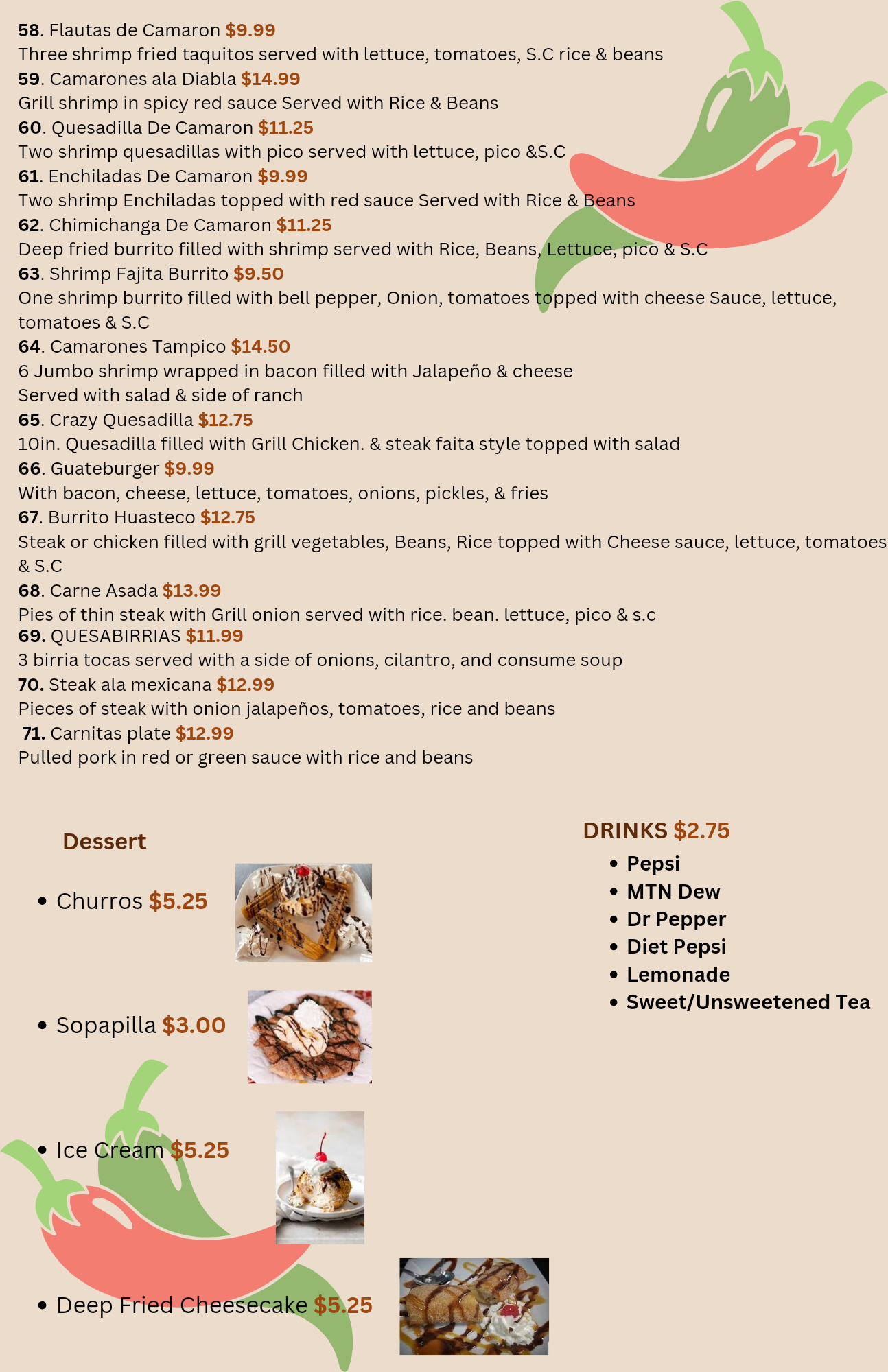 58. Flautas de Camaron $9.99
Three shrimp fried taquitos served with lettuce, tomatoes, S.C rice & beans
59. Camarones ala Diabla $14.99
Grill shrimp in spicy red sauce Served with Rice & Beans
60. Quesadilla De Camaron $11.25
Two shrimp quesadillas with pico served with lettuce, pico &S.C
61. Enchiladas De Camaron $9.99
Two shrimp Enchiladas topped with red sauce Served with Rice & Beans
62. Chimichanga De Camaron $11.25
Deep fried burrito filled with shrimp served with Rice, Beans, Lettuce, pico & S.C
63. Shrimp Fajita Burrito $9.50
One shrimp burrito filled with bell pepper, Onion, tomatoes topped with cheese Sauce, lettuce, tomatoes & S.C
64. Camarones Tampico $14.50
6 Jumbo shrimp wrapped in bacon filled with Jalapeño & cheese
Served with salad & side of ranch
65. Crazy Quesadilla $12.75
10in. Quesadilla filled with Grill Chicken. & steak faita style topped with salad
66. Guateburger $9.99
With bacon, cheese, lettuce, tomatoes, onions, pickles, & fries
67. Burrito Huasteco $12.75
Steak or chicken filled with grill vegetables, Beans, Rice topped with Cheese sauce, lettuce, tomatoes & S.C
68. Carne Asada $13.99
Pies of thin steak with Grill onion served with rice. bean. lettuce, pico & s.c
69. QUESABIRRIAS $11.99
3 birria tocas served with a side of onions, cilantro, and consume soup
70. Steak ala mexicana $12.99
Pieces of steak with onion jalapeños, tomatoes, rice and beans
71. Carnitas plate $12.99
Pulled pork in red or green sauce with rice and beans

Dessert
• Churros $5.25
• Sopapilla $3.00
• Ice Cream $5.25
• Deep Fried Cheesecake $5.25

DRINKS $2.75
• Pepsi
• MTN Dew
• Dr Pepper
• Diet Pepsi
• Lemonade
• Sweet/Unsweetened Tea